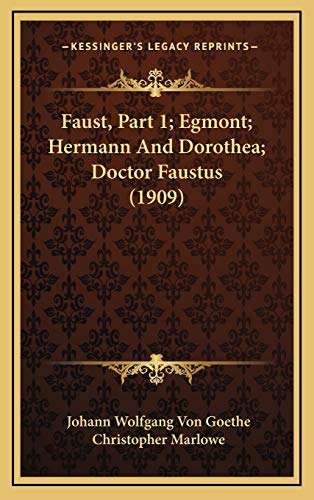 KESSINGER'S LEGACY REPRINTS

Faust, Part 1; Egmont; Hermann And Dorothea; Doctor Faustus (1909)

Johann Wolfgang Von Goethe
Christopher Marlowe